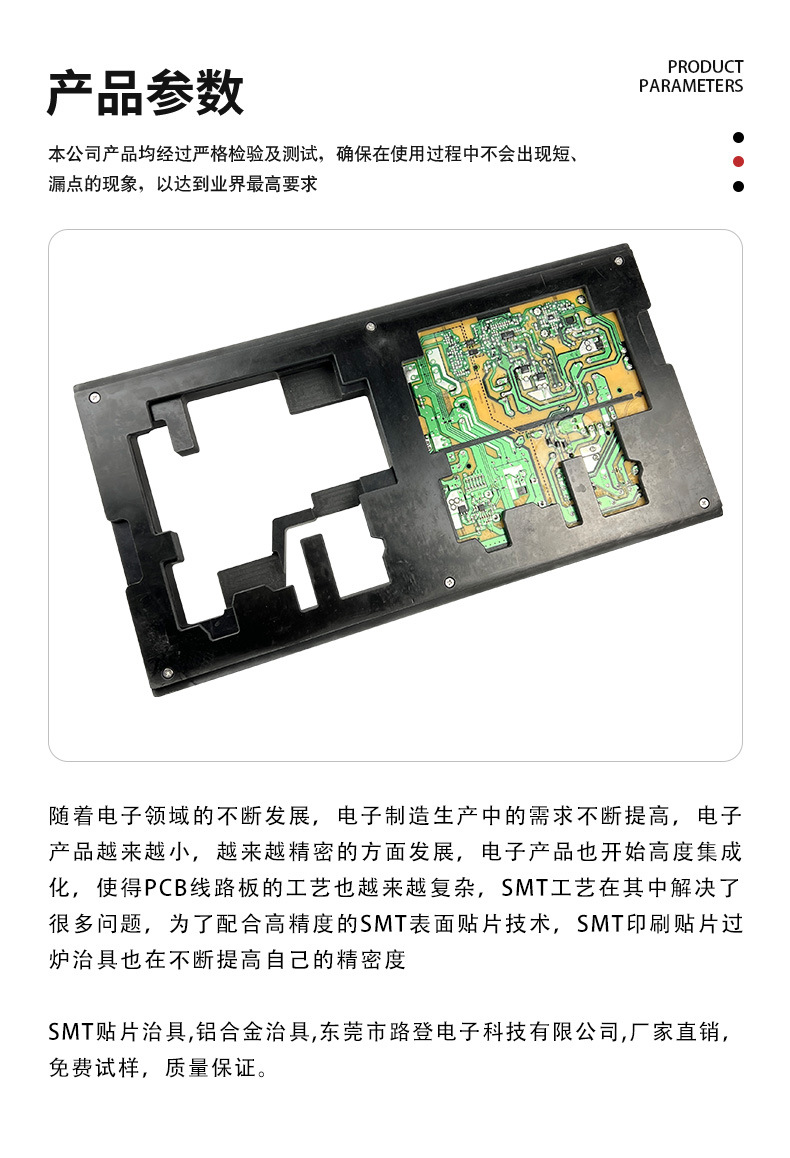 产品参数

PRODUCT
PARAMETERS

本公司产品均经过严格检验及测试，确保在使用过程中不会出现短、漏点的现象，以达到业界最高要求

随着电子领域的不断发展，电子制造生产中的需求不断提高，电子产品越来越小，越来越精密的方面发展，电子产品也开始高度集成化，使得PCB线路板的工艺也越来越复杂，SMT工艺在其中解决了很多问题，为了配合高精度的SMT表面贴片技术，SMT印刷贴片过炉治具也在不断提高自己的精密度

SMT贴片治具,铝合金治具,东莞市路登电子科技有限公司,厂家直销,免费试样，质量保证。